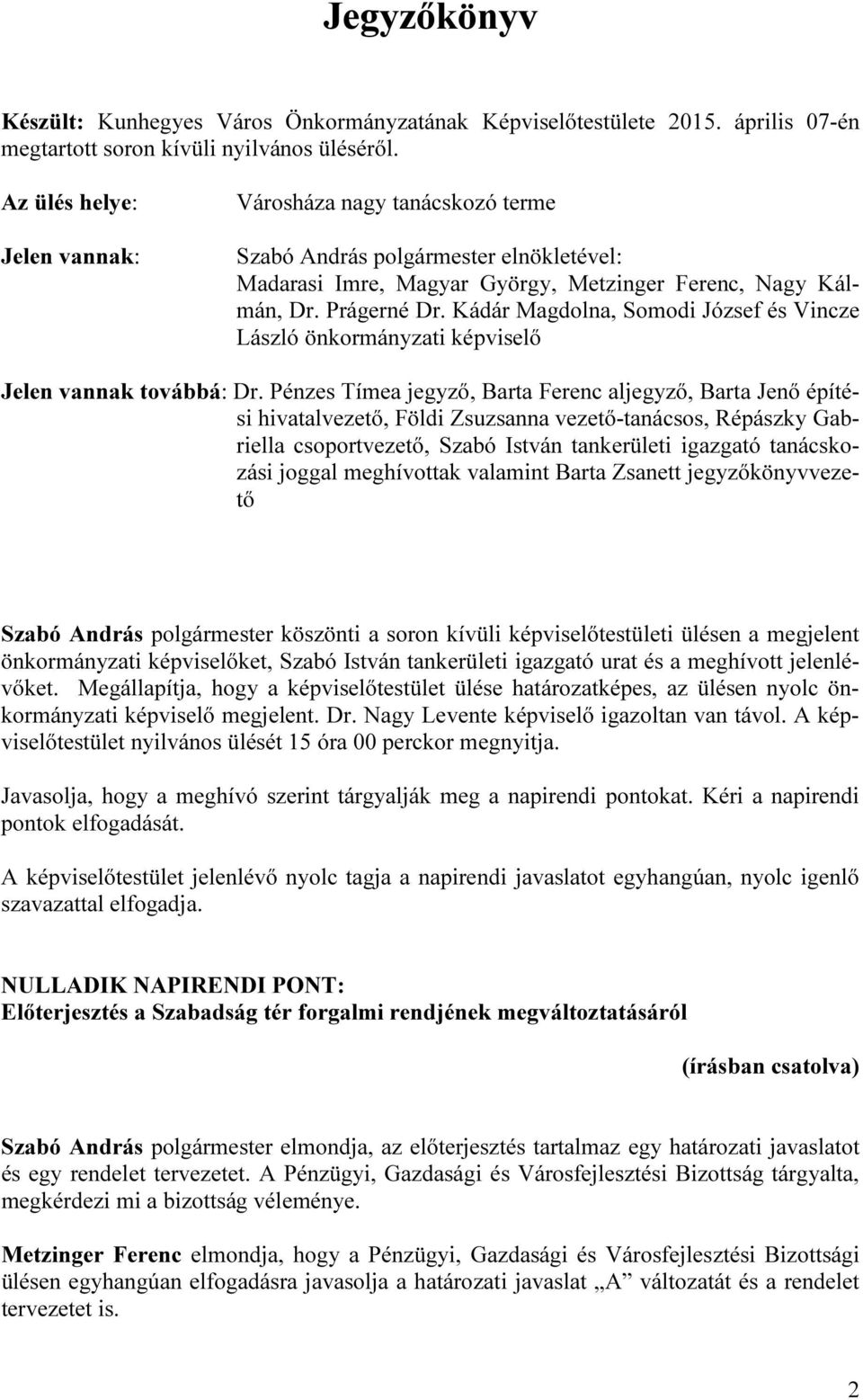 Jegyzőkönyv

Készült: Kunhegyes Város Önkormányzatának Képviselőtestülete 2015. április 07-én megtartott soron kívüli nyilvános üléséről.

Az ülés helye: Városháza nagy tanácskozó terme

Jelen vannak: Szabó András polgármester elnökletével: Madarasi Imre, Magyar György, Metzinger Ferenc, Nagy Kálmán, Dr. Prágerné Dr. Kádár Magdolna, Somodi József és Vincze László önkormányzati képviselő

Jelen vannak továbbá: Dr. Pénzes Tímea jegyző, Barta Ferenc aljegyző, Barta Jenő építési hivatalvezető, Földi Zsuzsanna vezető-tanácsos, Répászky Gabriella csoportvezető, Szabó István tankerületi igazgató tanácskozási joggal meghívottak valamint Barta Zsanett jegyzőkönyvvezető

Szabó András polgármester köszönti a soron kívüli képviselőtestületi ülésen a megjelent önkormányzati képviselőket, Szabó István tankerületi igazgató urat és a meghívott jelenlévőket. Megállapítja, hogy a képviselőtestület ülése határozatképes, az ülésen nyolc önkormányzati képviselő megjelent. Dr. Nagy Levente képviselő igazoltan van távol. A képviselőtestület nyilvános ülését 15 óra 00 perckor megnyitja.

Javasolja, hogy a meghívó szerint tárgyalják meg a napirendi pontokat. Kéri a napirendi pontok elfogadását.

A képviselőtestület jelenlévő nyolc tagja a napirendi javaslatot egyhangúan, nyolc igenlő szavazattal elfogadja.

NULLADIK NAPIRENDI PONT:
Előterjesztés a Szabadság tér forgalmi rendjének megváltoztatásáról

(írásban csatolva)

Szabó András polgármester elmondja, az előterjesztés tartalmaz egy határozati javaslatot és egy rendelet tervezetet. A Pénzügyi, Gazdasági és Városfejlesztési Bizottság tárgyalta, megkérdezi mi a bizottság véleménye.

Metzinger Ferenc elmondja, hogy a Pénzügyi, Gazdasági és Városfejlesztési Bizottsági ülésen egyhangúan elfogadásra javasolja a határozati javaslat „A” változatát és a rendelet tervezetet is.

2